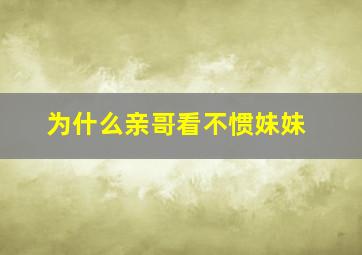 为什么亲哥看不惯妹妹